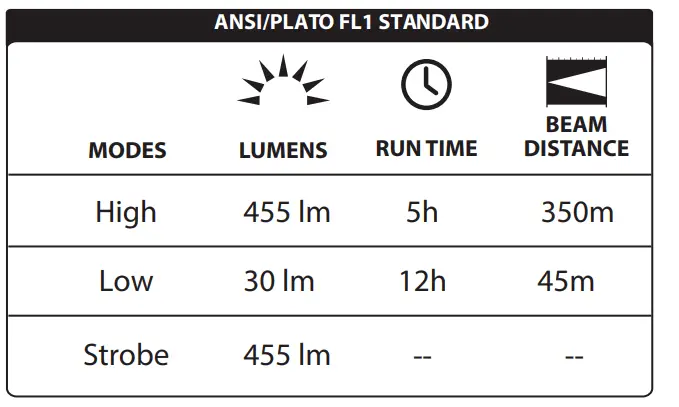 ANSI/PLATO FL1 STANDARD

| MODES | LUMENS | RUN TIME | BEAM DISTANCE |
|---|---|---|---|
| High | 455 lm | 5h | 350m |
| Low | 30 lm | 12h | 45m |
| Strobe | 455 lm | -- | -- |